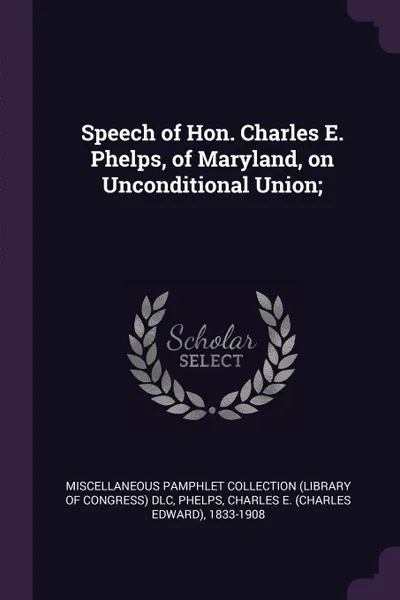 Speech of Hon. Charles E. Phelps, of Maryland, on Unconditional Union;

Scholar SELECT

MISCELLANEOUS PAMPHLET COLLECTION (LIBRARY OF CONGRESS) DLC, PHELPS, CHARLES E. (CHARLES EDWARD), 1833-1908